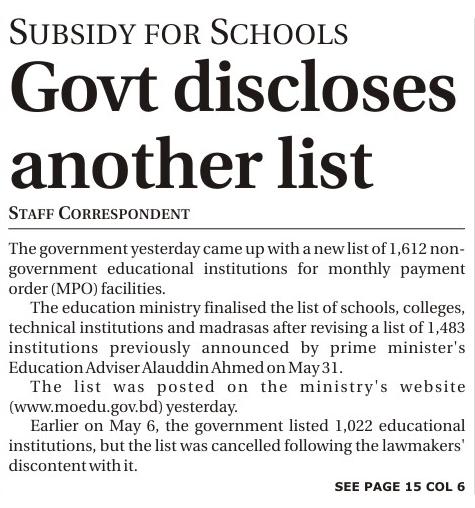 SUBSIDY FOR SCHOOLS

Govt discloses another list

STAFF CORRESPONDENT

The government yesterday came up with a new list of 1,612 non-government educational institutions for monthly payment order (MPO) facilities.

The education ministry finalised the list of schools, colleges, technical institutions and madrasas after revising a list of 1,483 institutions previously announced by prime minister's Education Adviser Alauddin Ahmed on May 31.

The list was posted on the ministry's website (www.moedu.gov.bd) yesterday.

Earlier on May 6, the government listed 1,022 educational institutions, but the list was cancelled following the lawmakers' discontent with it.

SEE PAGE 15 COL 6